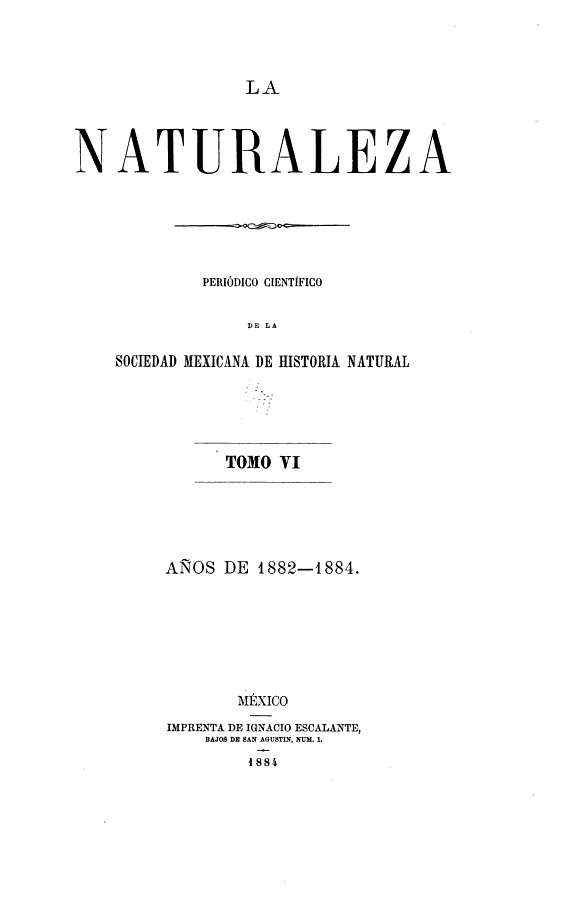 LA

NATURALEZA

PERIÓDICO CIENTÍFICO

DE LA

SOCIEDAD MEXICANA DE HISTORIA NATURAL

TOMO VI

AÑOS DE 1882—1884.

MÉXICO

IMPRENTA DE IGNACIO ESCALANTE,

BAJOS DE SAN AGUSTIN, NUM. 1.

1884